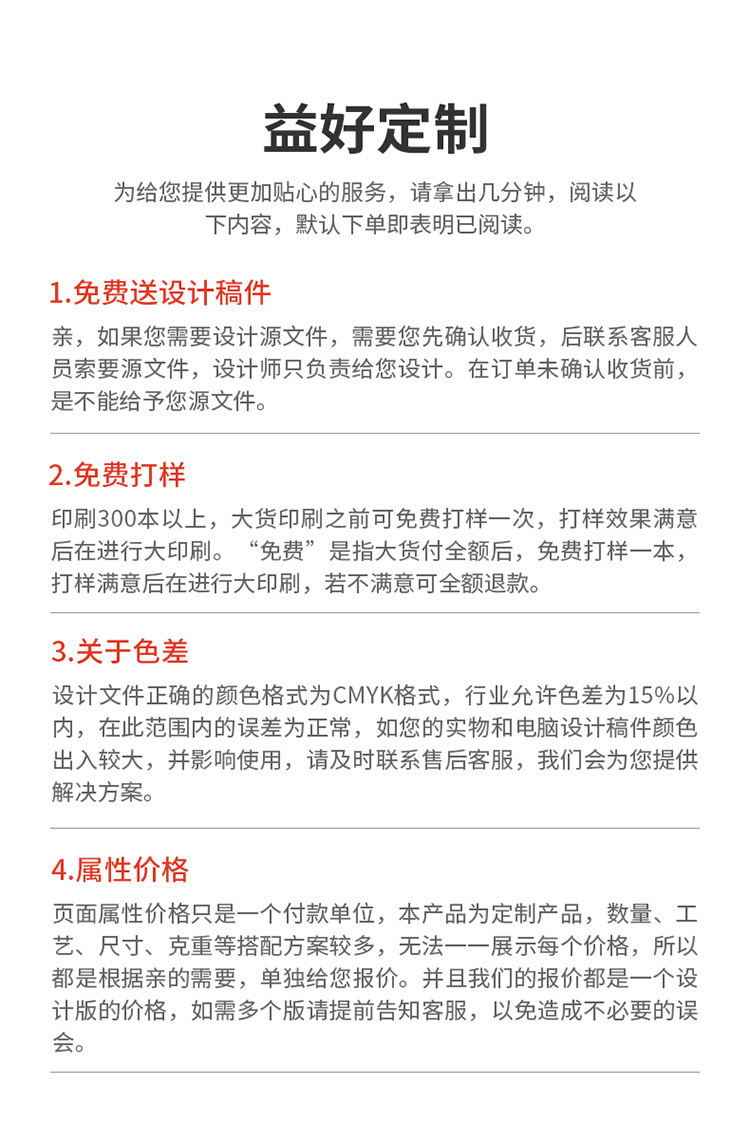 益好定制

为给您提供更加贴心的服务，请拿出几分钟，阅读以下内容，默认下单即表明已阅读。

1.免费送设计稿件

亲，如果您需要设计源文件，需要您先确认收货，后联系客服人员索要源文件，设计师只负责给您设计。在订单未确认收货前，是不能给予您源文件。

2.免费打样

印刷300本以上，大货印刷之前可免费打样一次，打样效果满意后在进行大印刷。“免费”是指大货付全额后，免费打样一本，打样满意后在进行大印刷，若不满意可全额退款。

3.关于色差

设计文件正确的颜色格式为CMYK格式，行业允许色差为15%以内，在此范围内的误差为正常，如您的实物和电脑设计稿件颜色出入较大，并影响使用，请及时联系售后客服，我们会为您提供解决方案。

4.属性价格

页面属性价格只是一个付款单位，本产品为定制产品，数量、工艺、尺寸、克重等搭配方案较多，无法一一展示每个价格，所以都是根据亲的需要，单独给您报价。并且我们的报价都是一个设计版的价格，如需多个版请提前告知客服，以免造成不必要的误会。